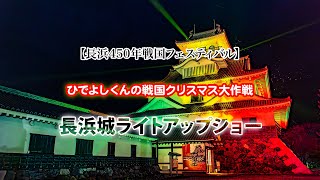 【長浜450年戦国フェスティバル】

ひでよしくんの戦国クリスマス大作戦

長浜城ライトアップショー